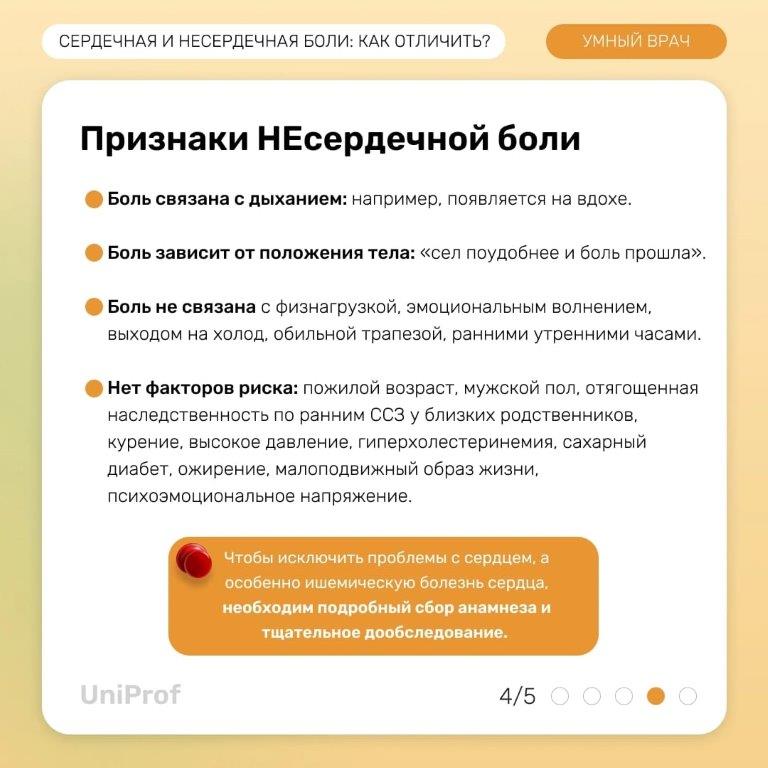 СЕРДЕЧНАЯ И НЕСЕРДЕЧНАЯ БОЛИ: КАК ОТЛИЧИТЬ?

УМНЫЙ ВРАЧ

Признаки НЕсердечной боли

Боль связана с дыханием: например, появляется на вдохе.

Боль зависит от положения тела: «сел поудобнее и боль прошла».

Боль не связана с физнагрузкой, эмоциональным волнением, выходом на холод, обильной трапезой, ранними утренними часами.

Нет факторов риска: пожилой возраст, мужской пол, отягощенная наследственность по ранним ССЗ у близких родственников, курение, высокое давление, гиперхолестеринемия, сахарный диабет, ожирение, малоподвижный образ жизни, психоэмоциональное напряжение.

Чтобы исключить проблемы с сердцем, а особенно ишемическую болезнь сердца, необходим подробный сбор анамнеза и тщательное дообследование.

UniProf

4/5